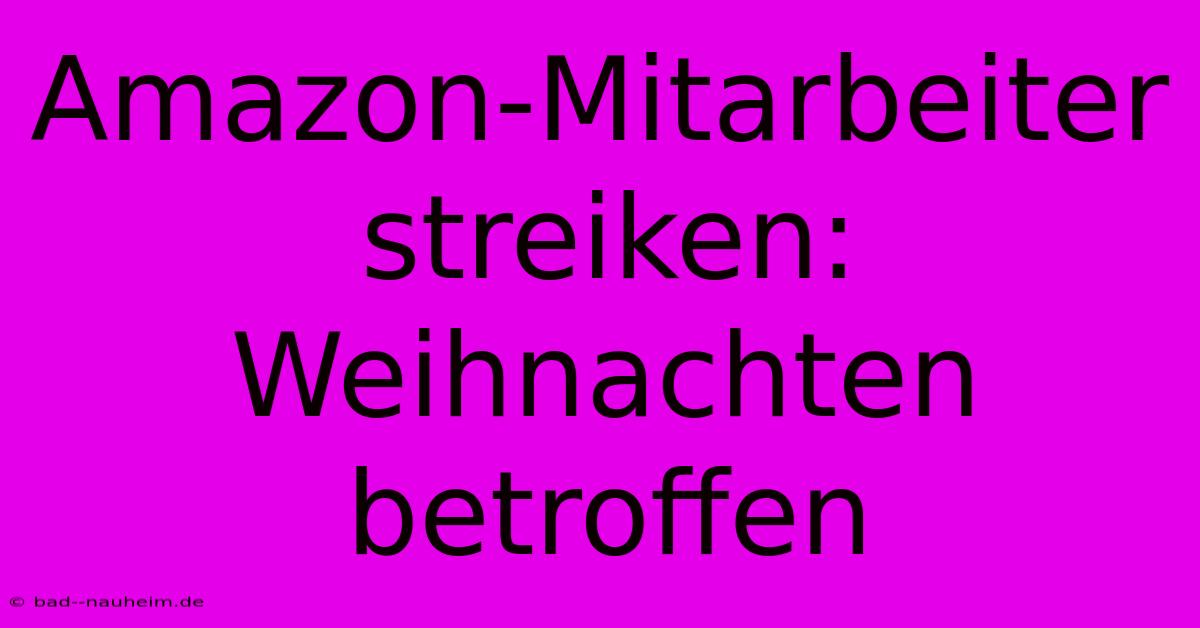 Amazon-Mitarbeiter streiken: Weihnachten betroffen

© bad--nauheim.de